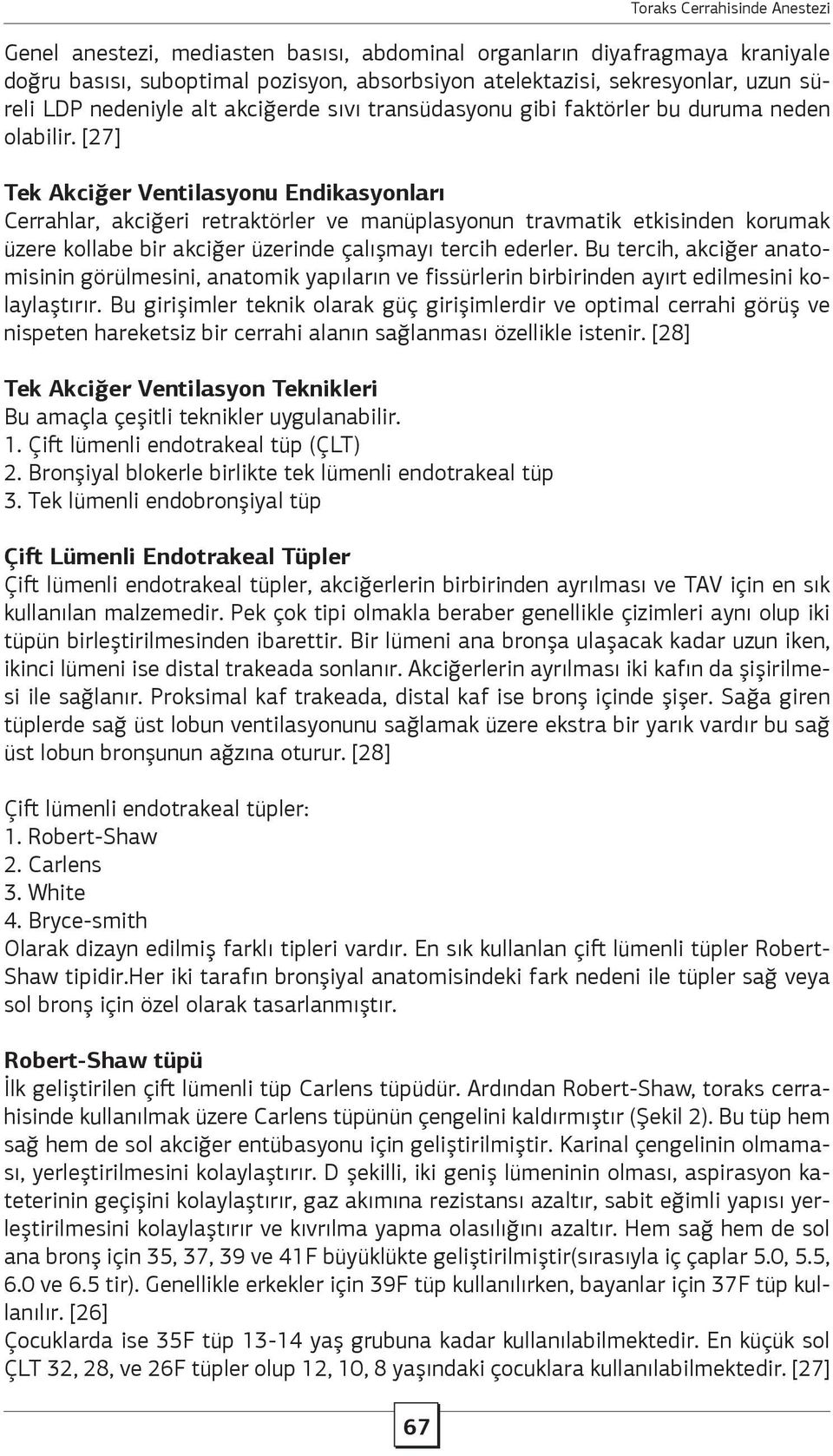 Toraks Cerrahisinde Anestezi

Genel anestezi, mediasten basısı, abdominal organların diyafragmaya kraniyale doğru basısı, suboptimal pozisyon, absorbsiyon atelektazisi, sekresyonlar, uzun süreli LDP nedeniyle alt akciğerde sıvı transüdasyonu gibi faktörler bu duruma neden olabilir. [27]

Tek Akciğer Ventilasyonu Endikasyonları
Cerrahlar, akciğeri retraktörler ve manüplasyonun travmatik etkisinden korumak üzere kollabe bir akciğer üzerinde çalışmayı tercih ederler. Bu tercih, akciğer anatomisinin görülmesini, anatomik yapıların ve fissürlerin birbirinden ayırt edilmesini kolaylaştırır. Bu girişimler teknik olarak güç girişimlerdir ve optimal cerrahi görüş ve nispeten hareketsiz bir cerrahi alanın sağlanması özellikle istenir. [28]

Tek Akciğer Ventilasyon Teknikleri
Bu amaçla çeşitli teknikler uygulanabilir.
1. Çift lümenli endotrakeal tüp (ÇLT)
2. Bronşiyal blokerle birlikte tek lümenli endotrakeal tüp
3. Tek lümenli endobronşiyal tüp

Çift Lümenli Endotrakeal Tüpler
Çift lümenli endotrakeal tüpler, akciğerlerin birbirinden ayrılması ve TAV için en sık kullanılan malzemedir. Pek çok tipi olmakla beraber genellikle çizimleri aynı olup iki tüpün birleştirilmesinden ibarettir. Bir lümeni ana bronşa ulaşacak kadar uzun iken, ikinci lümeni ise distal trakeada sonlanır. Akciğerlerin ayrılması iki kafın da şişirilmesi ile sağlanır. Proksimal kaf trakeada, distal kaf ise bronş içinde şişer. Sağa giren tüplerde sağ üst lobun ventilasyonunu sağlamak üzere ekstra bir yarık vardır bu sağ üst lobun bronşunun ağzına oturur. [28]

Çift lümenli endotrakeal tüpler:
1. Robert-Shaw
2. Carlens
3. White
4. Bryce-smith
Olarak dizayn edilmiş farklı tipleri vardır. En sık kullanlan çift lümenli tüpler Robert-Shaw tipidir.Her iki tarafın bronşiyal anatomisindeki fark nedeni ile tüpler sağ veya sol bronş için özel olarak tasarlanmıştır.

Robert-Shaw tüpü
İlk geliştirilen çift lümenli tüp Carlens tüpüdür. Ardından Robert-Shaw, toraks cerrahisinde kullanılmak üzere Carlens tüpünün çengelini kaldırmıştır (Şekil 2). Bu tüp hem sağ hem de sol akciğer entübasyonu için geliştirilmiştir. Karinal çengelinin olmaması, yerleştirilmesini kolaylaştırır. D şekilli, iki geniş lümeninin olması, aspirasyon kateterinin geçişini kolaylaştırır, gaz akımına rezistansı azaltır, sabit eğimli yapısı yerleştirilmesini kolaylaştırır ve kıvrılma yapma olasılığını azaltır. Hem sağ hem de sol ana bronş için 35, 37, 39 ve 41F büyüklükte geliştirilmiştir(sırasıyla iç çaplar 5.0, 5.5, 6.0 ve 6.5 tir). Genellikle erkekler için 39F tüp kullanılırken, bayanlar için 37F tüp kullanılır. [26]
Çocuklarda ise 35F tüp 13-14 yaş grubuna kadar kullanılabilmektedir. En küçük sol ÇLT 32, 28, ve 26F tüpler olup 12, 10, 8 yaşındaki çocuklara kullanılabilmektedir. [27]

67